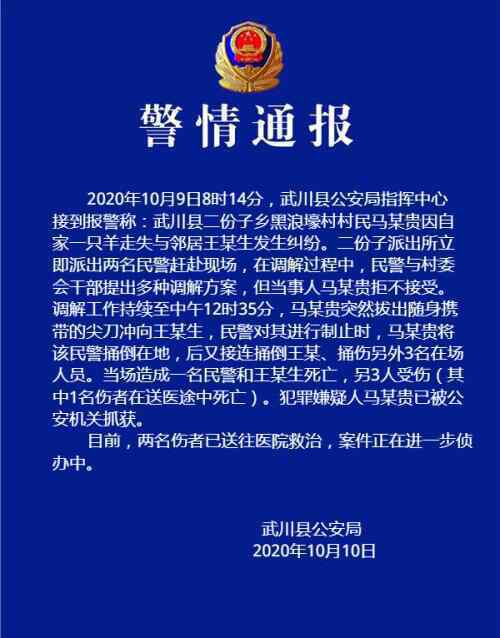 警情通报

2020年10月9日8时14分，武川县公安局指挥中心接到报警称：武川县二份子乡黑浪壕村村民马某贵因自家一只羊走失与邻居王某生发生纠纷。二份子派出所立即派出两名民警赶赴现场，在调解过程中，民警与村委会干部提出多种调解方案，但当事人马某贵拒不接受。调解工作持续至中午12时35分，马某贵突然拔出随身携带的尖刀冲向王某生，民警对其进行制止时，马某贵将该民警捅倒在地，后又接连捅倒王某、捅伤另外3名在场人员。当场造成一名民警和王某生死亡，另3人受伤（其中1名伤者在送医途中死亡）。犯罪嫌疑人马某贵已被公安机关抓获。

目前，两名伤者已送往医院救治，案件正在进一步侦办中。

武川县公安局
2020年10月10日